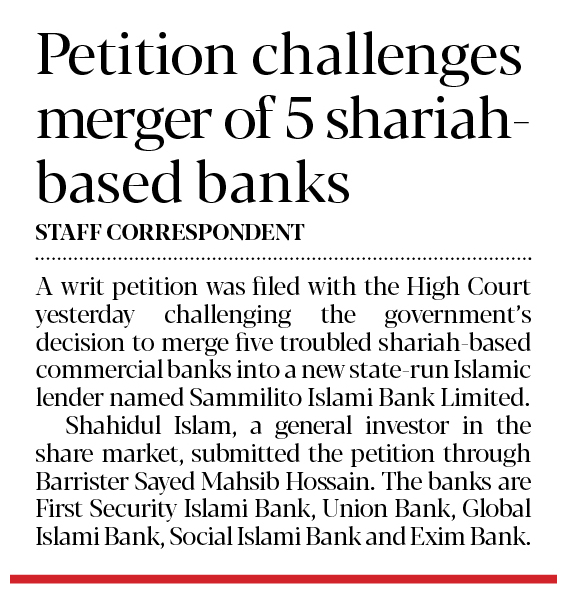 Petition challenges merger of 5 shariah-based banks

STAFF CORRESPONDENT

A writ petition was filed with the High Court yesterday challenging the government's decision to merge five troubled shariah-based commercial banks into a new state-run Islamic lender named Sammilito Islami Bank Limited.

Shahidul Islam, a general investor in the share market, submitted the petition through Barrister Sayed Mahsib Hossain. The banks are First Security Islami Bank, Union Bank, Global Islami Bank, Social Islami Bank and Exim Bank.